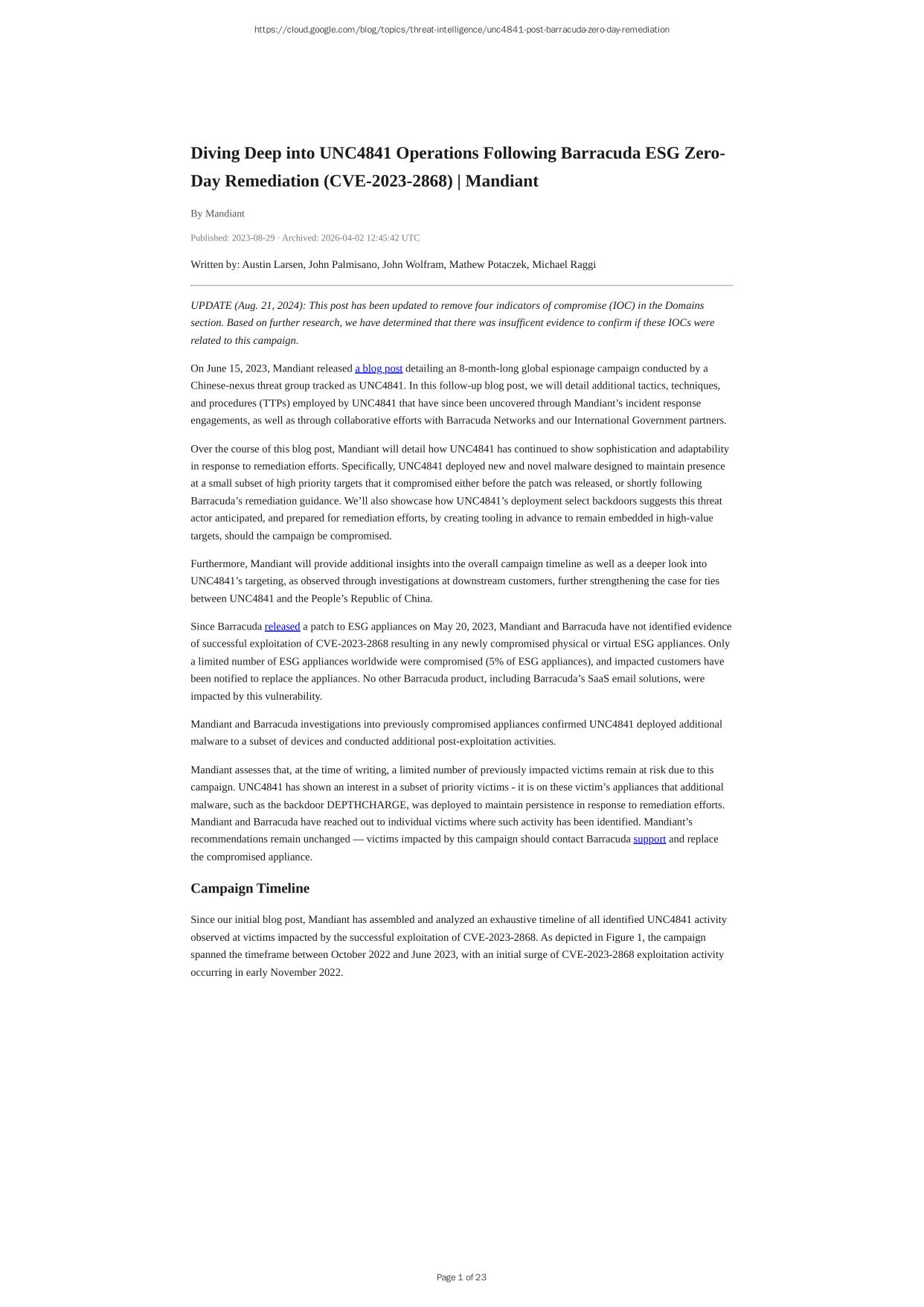 https://cloud.google.com/blog/topics/threat-intelligence/unc4841-post-barracuda-zero-day-remediation

Diving Deep into UNC4841 Operations Following Barracuda ESG Zero-Day Remediation (CVE-2023-2868) | Mandiant

By Mandiant

Published: 2023-08-29 · Archived: 2026-04-02 12:45:42 UTC

Written by: Austin Larsen, John Palmisano, John Wolfram, Mathew Potaczek, Michael Raggi

UPDATE (Aug. 21, 2024): This post has been updated to remove four indicators of compromise (IOC) in the Domains section. Based on further research, we have determined that there was insufficent evidence to confirm if these IOCs were related to this campaign.

On June 15, 2023, Mandiant released a blog post detailing an 8-month-long global espionage campaign conducted by a Chinese-nexus threat group tracked as UNC4841. In this follow-up blog post, we will detail additional tactics, techniques, and procedures (TTPs) employed by UNC4841 that have since been uncovered through Mandiant's incident response engagements, as well as through collaborative efforts with Barracuda Networks and our International Government partners.

Over the course of this blog post, Mandiant will detail how UNC4841 has continued to show sophistication and adaptability in response to remediation efforts. Specifically, UNC4841 deployed new and novel malware designed to maintain presence at a small subset of high priority targets that it compromised either before the patch was released, or shortly following Barracuda's remediation guidance. We'll also showcase how UNC4841's deployment select backdoors suggests this threat actor anticipated, and prepared for remediation efforts, by creating tooling in advance to remain embedded in high-value targets, should the campaign be compromised.

Furthermore, Mandiant will provide additional insights into the overall campaign timeline as well as a deeper look into UNC4841's targeting, as observed through investigations at downstream customers, further strengthening the case for ties between UNC4841 and the People's Republic of China.

Since Barracuda released a patch to ESG appliances on May 20, 2023, Mandiant and Barracuda have not identified evidence of successful exploitation of CVE-2023-2868 resulting in any newly compromised physical or virtual ESG appliances. Only a limited number of ESG appliances worldwide were compromised (5% of ESG appliances), and impacted customers have been notified to replace the appliances. No other Barracuda product, including Barracuda's SaaS email solutions, were impacted by this vulnerability.

Mandiant and Barracuda investigations into previously compromised appliances confirmed UNC4841 deployed additional malware to a subset of devices and conducted additional post-exploitation activities.

Mandiant assesses that, at the time of writing, a limited number of previously impacted victims remain at risk due to this campaign. UNC4841 has shown an interest in a subset of priority victims - it is on these victim's appliances that additional malware, such as the backdoor DEPTHCHARGE, was deployed to maintain persistence in response to remediation efforts. Mandiant and Barracuda have reached out to individual victims where such activity has been identified. Mandiant's recommendations remain unchanged — victims impacted by this campaign should contact Barracuda support and replace the compromised appliance.

Campaign Timeline

Since our initial blog post, Mandiant has assembled and analyzed an exhaustive timeline of all identified UNC4841 activity observed at victims impacted by the successful exploitation of CVE-2023-2868. As depicted in Figure 1, the campaign spanned the timeframe between October 2022 and June 2023, with an initial surge of CVE-2023-2868 exploitation activity occurring in early November 2022.

Page 1 of 23